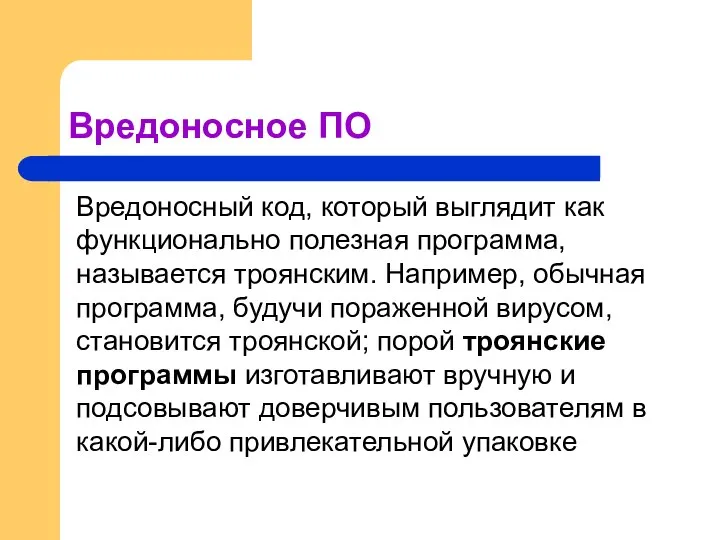 Вредоносное ПО

Вредоносный код, который выглядит как функционально полезная программа, называется троянским. Например, обычная программа, будучи пораженной вирусом, становится троянской; порой троянские программы изготавливают вручную и подсовывают доверчивым пользователям в какой-либо привлекательной упаковке